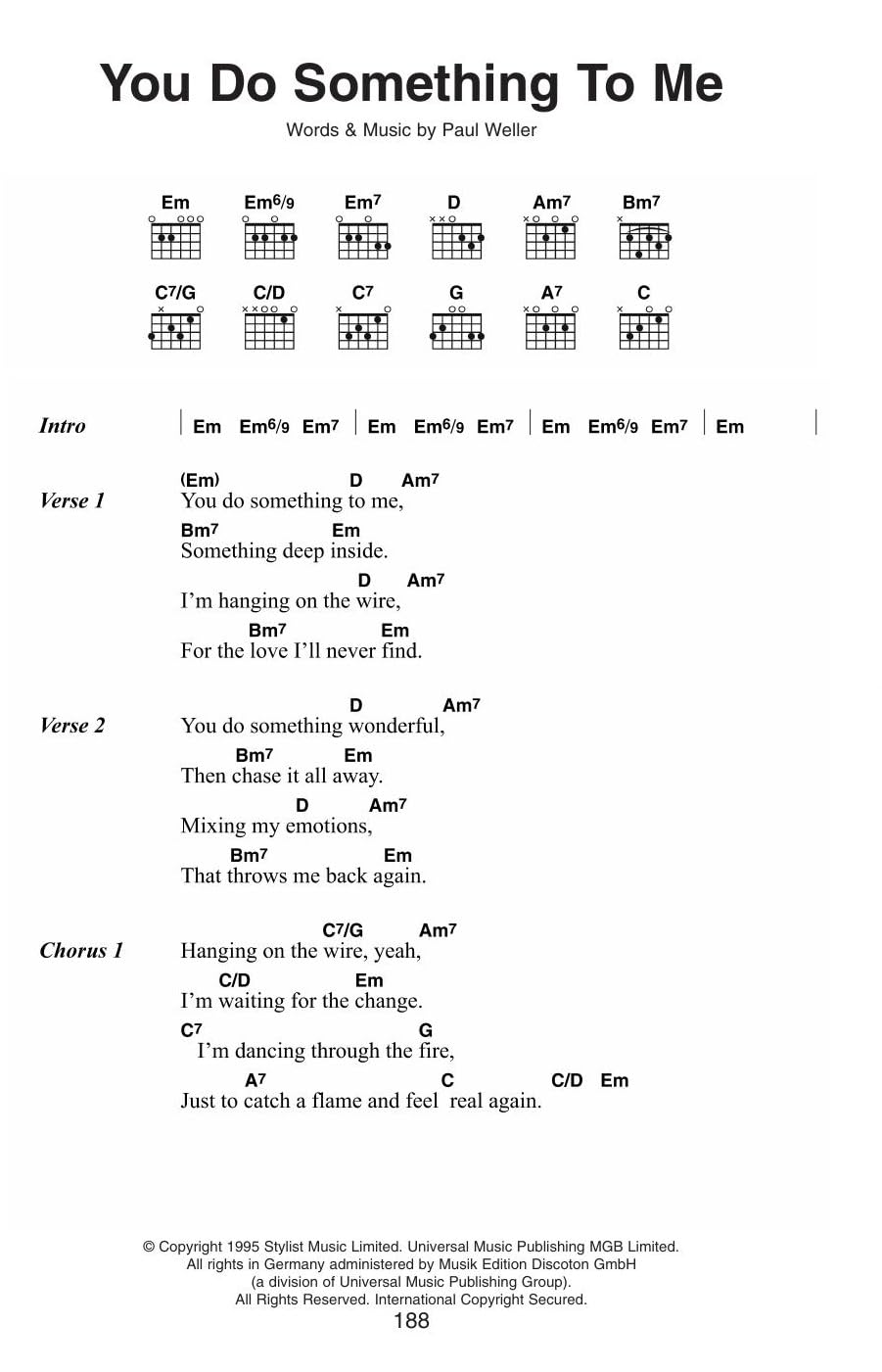 You Do Something To Me

Words & Music by Paul Weller

Em Em6/9 Em7 D Am7 Bm7

C7/G C/D C7 G A7 C

Intro | Em Em6/9 Em7 | Em Em6/9 Em7 | Em Em6/9 Em7 | Em |

Verse 1
(Em) D Am7
You do something to me,
Bm7 Em
Something deep inside.
D Am7
I'm hanging on the wire,
Bm7 Em
For the love I'll never find.

Verse 2
D Am7
You do something wonderful,
Bm7 Em
Then chase it all away.
D Am7
Mixing my emotions,
Bm7 Em
That throws me back again.

Chorus 1
C7/G Am7
Hanging on the wire, yeah,
C/D Em
I'm waiting for the change.
C7 G
I'm dancing through the fire,
A7 C C/D Em
Just to catch a flame and feel real again.

© Copyright 1995 Stylist Music Limited. Universal Music Publishing MGB Limited.
All rights in Germany administered by Musik Edition Discoton GmbH
(a division of Universal Music Publishing Group).
All Rights Reserved. International Copyright Secured.

188